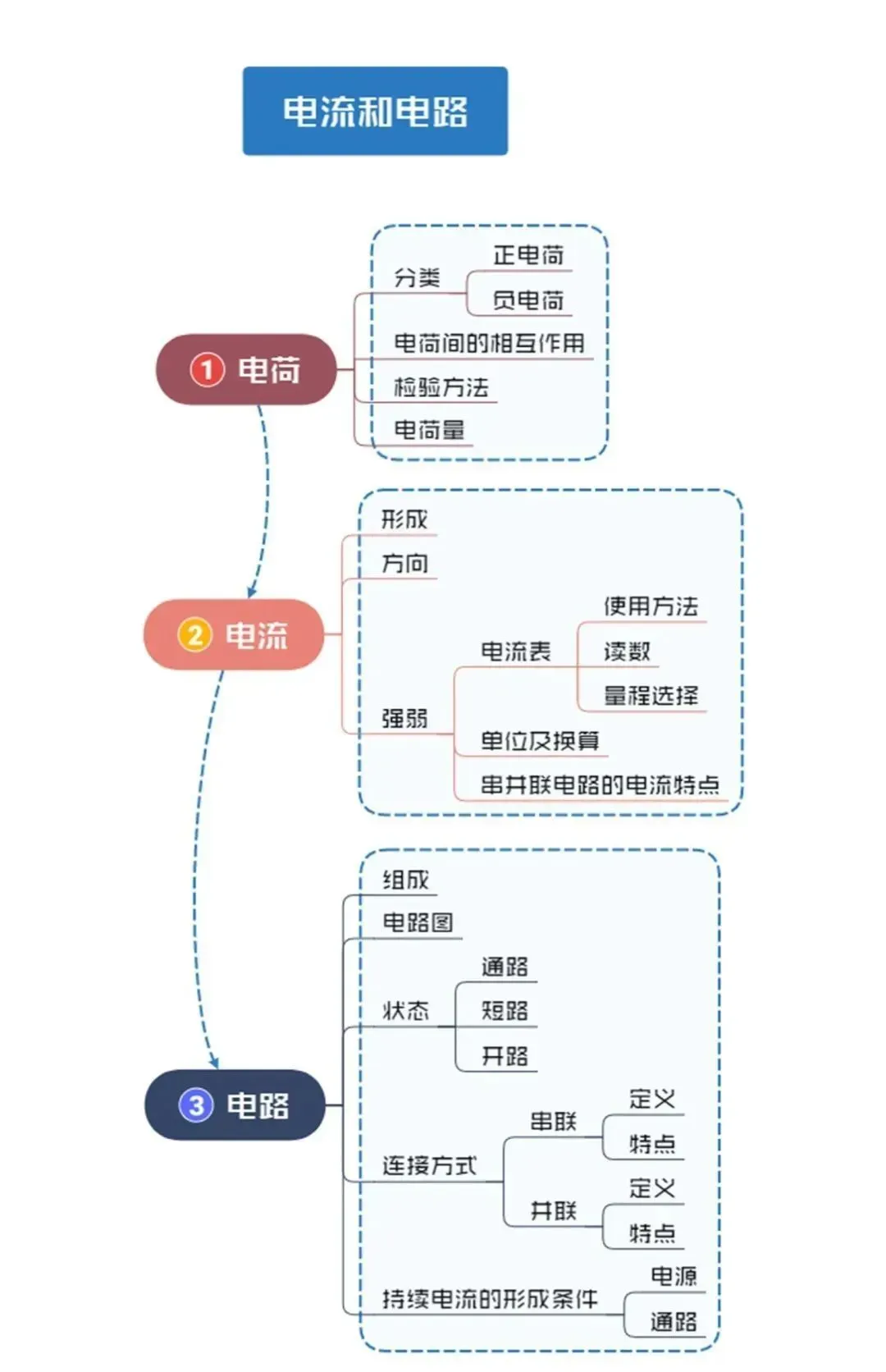 电流和电路

1 电荷
分类
正电荷
负电荷
电荷间的相互作用
检验方法
电荷量

2 电流
形成
方向
强弱
电流表
使用方法
读数
量程选择
单位及换算
串并联电路的电流特点

3 电路
组成
电路图
状态
通路
短路
开路
连接方式
串联
定义
特点
并联
定义
特点
持续电流的形成条件
电源
通路